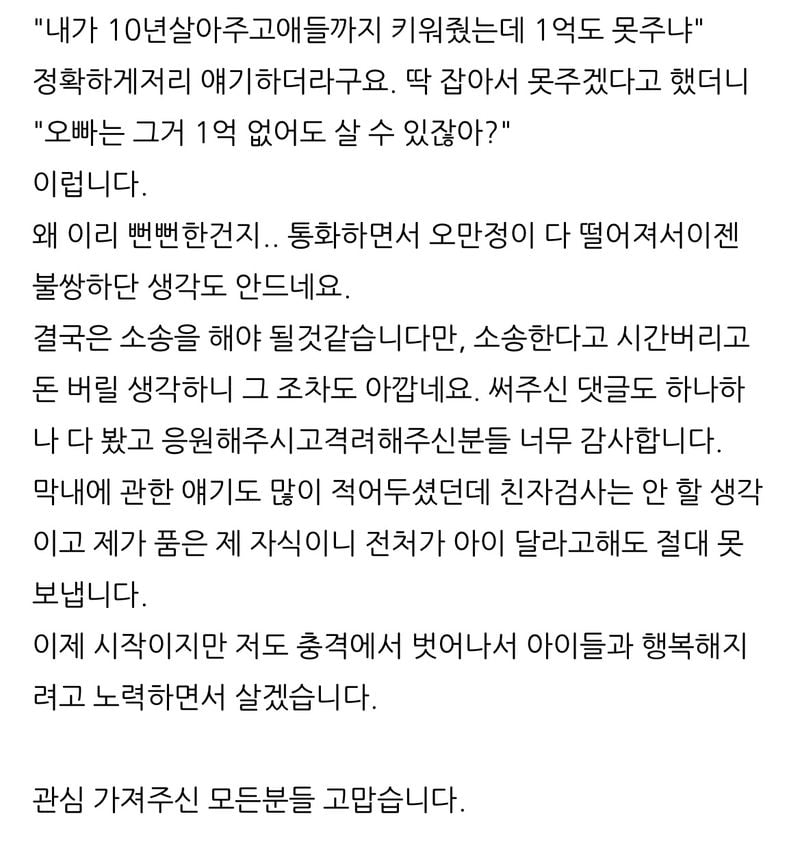 "내가 10년살아주고애들까지 키워줬는데 1억도 못주냐"
정확하게저리 얘기하더라구요. 딱 잡아서 못주겠다고 했더니
"오빠는 그거 1억 없어도 살 수 있잖아?"
이럽니다.
왜 이리 뻔뻔한건지.. 통화하면서 오만정이 다 떨어져서이젠 불쌍하단 생각도 안드네요.
결국은 소송을 해야 될것같습니다만, 소송한다고 시간버리고 돈 버릴 생각하니 그 조차도 아깝네요. 써주신 댓글도 하나하나 다 봤고 응원해주시고격려해주신분들 너무 감사합니다.
막내에 관한 얘기도 많이 적어두셨던데 친자검사는 안 할 생각이고 제가 품은 제 자식이니 전처가 아이 달라고해도 절대 못 보냅니다.
이제 시작이지만 저도 충격에서 벗어나서 아이들과 행복해지려고 노력하면서 살겠습니다.

관심 가져주신 모든분들 고맙습니다.